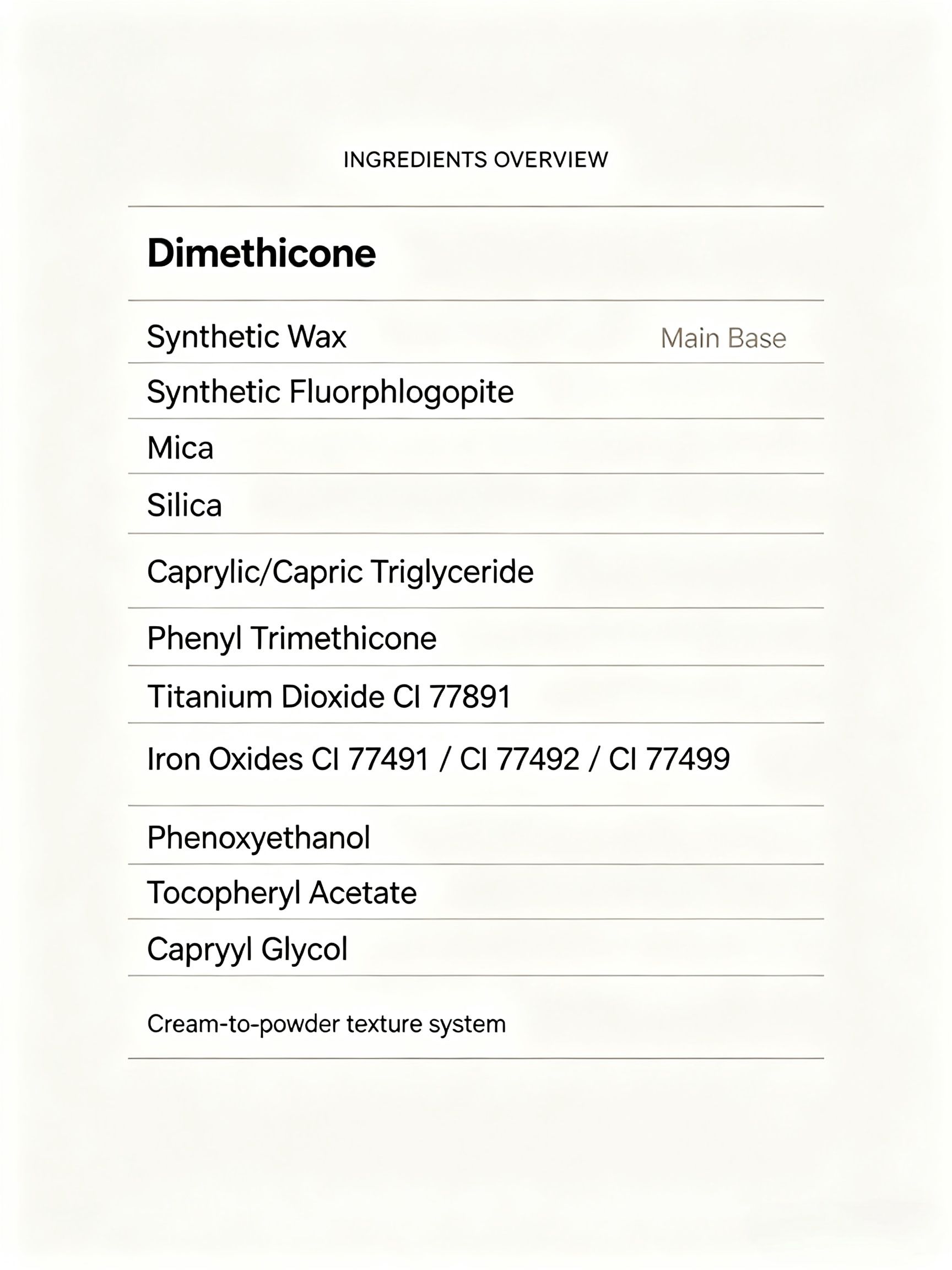 INGREDIENTS OVERVIEW

Dimethicone

Synthetic Wax Main Base

Synthetic Fluorphlogopite

Mica

Silica

Caprylic/Capric Triglyceride

Phenyl Trimethicone

Titanium Dioxide CI 77891

Iron Oxides CI 77491 / CI 77492 / CI 77499

Phenoxyethanol

Tocopheryl Acetate

Capryyl Glycol

Cream-to-powder texture system